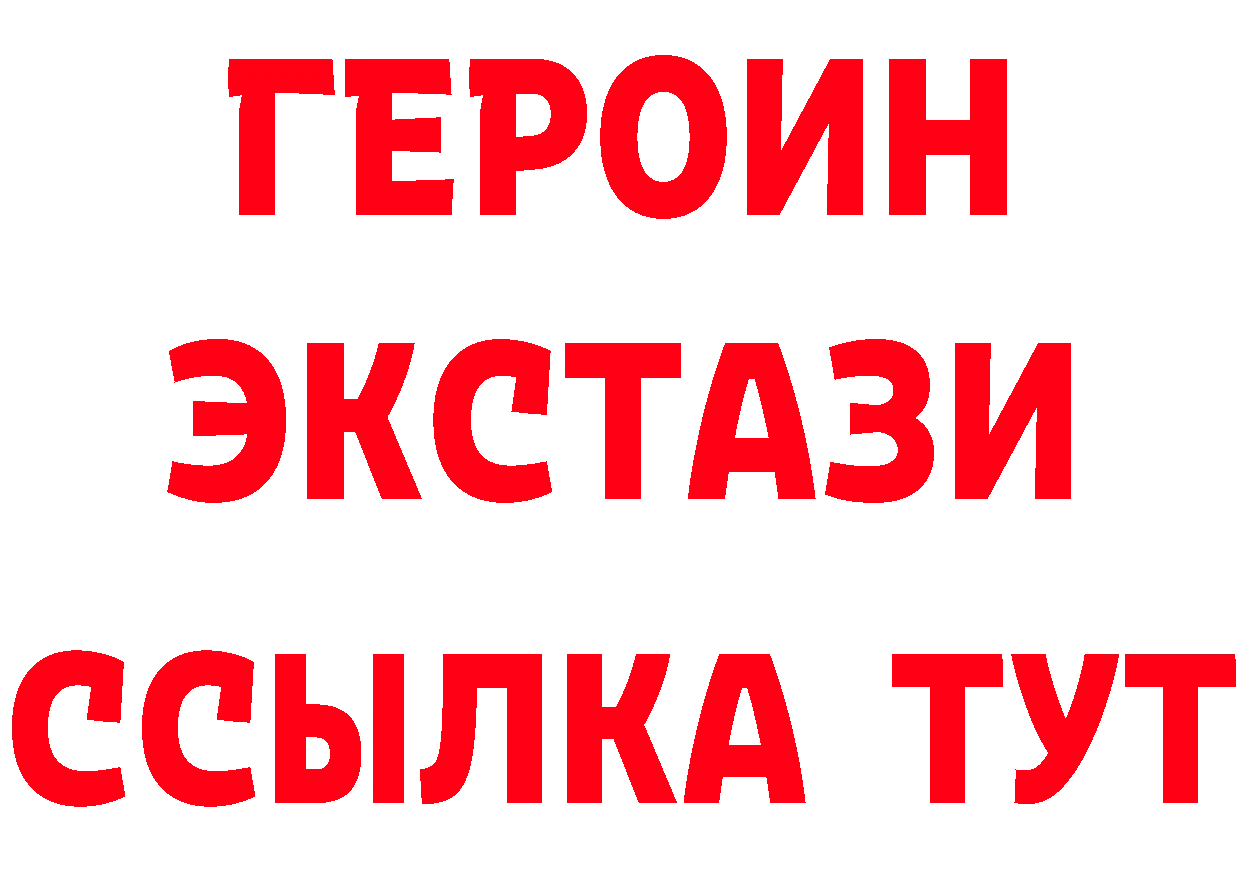 ГЕРОИН
ЭКСТАЗИ
ССЫЛКА ТУТ